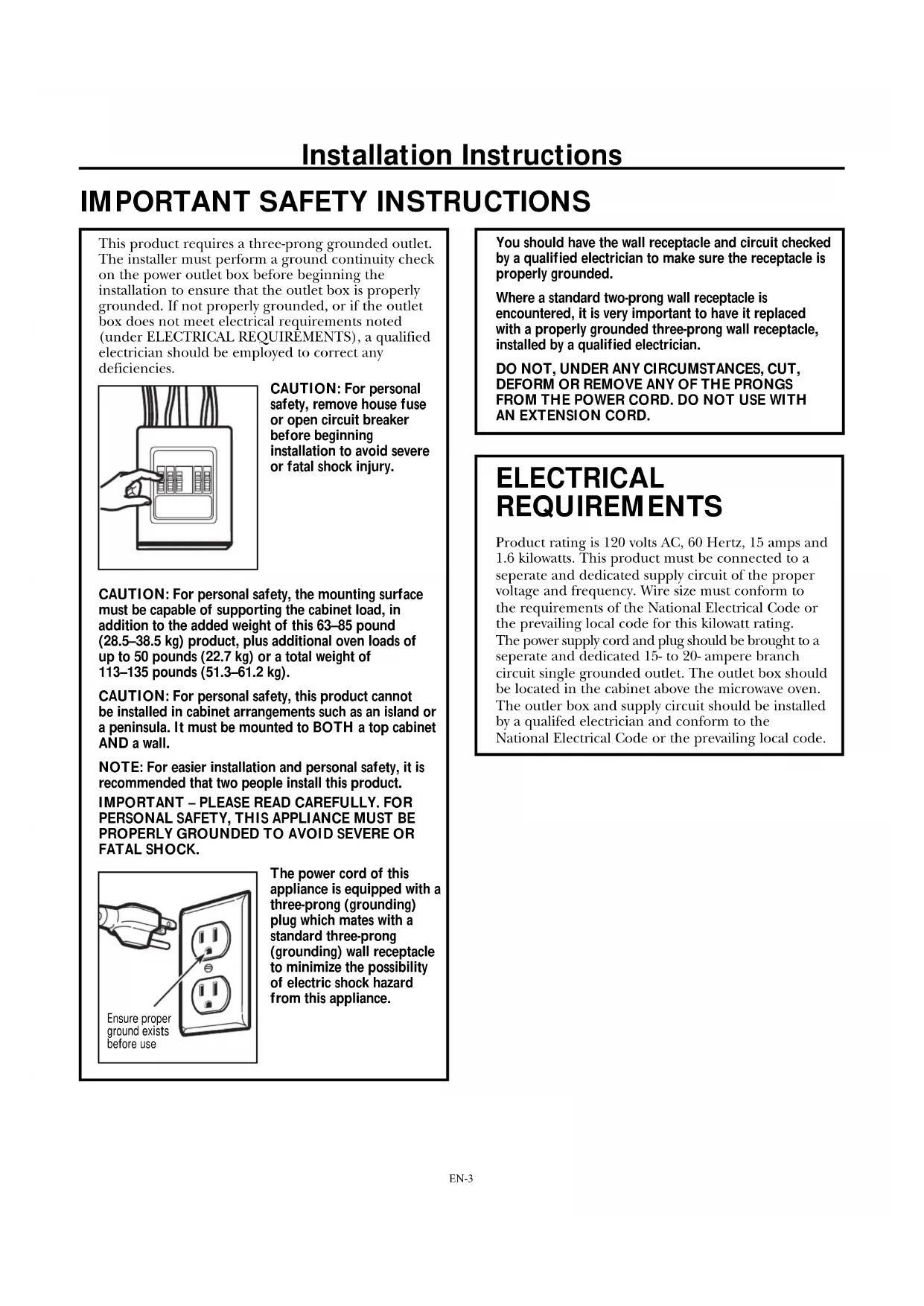 Installation Instructions

IMPORTANT SAFETY INSTRUCTIONS

This product requires a three-prong grounded outlet. The installer must perform a ground continuity check on the power outlet box before beginning the installation to ensure that the outlet box is properly grounded. If not properly grounded, or if the outlet box does not meet electrical requirements noted (under ELECTRICAL REQUIREMENTS), a qualified electrician should be employed to correct any deficiencies.

CAUTION: For personal safety, remove house fuse or open circuit breaker before beginning installation to avoid severe or fatal shock injury.

CAUTION: For personal safety, the mounting surface must be capable of supporting the cabinet load, in addition to the added weight of this 63–85 pound (28.5–38.5 kg) product, plus additional oven loads of up to 50 pounds (22.7 kg) or a total weight of 113–135 pounds (51.3–61.2 kg).

CAUTION: For personal safety, this product cannot be installed in cabinet arrangements such as an island or a peninsula. It must be mounted to BOTH a top cabinet AND a wall.

NOTE: For easier installation and personal safety, it is recommended that two people install this product.

IMPORTANT – PLEASE READ CAREFULLY. FOR PERSONAL SAFETY, THIS APPLIANCE MUST BE PROPERLY GROUNDED TO AVOID SEVERE OR FATAL SHOCK.

The power cord of this appliance is equipped with a three-prong (grounding) plug which mates with a standard three-prong (grounding) wall receptacle to minimize the possibility of electric shock hazard from this appliance.

Ensure proper ground exists before use

You should have the wall receptacle and circuit checked by a qualified electrician to make sure the receptacle is properly grounded.

Where a standard two-prong wall receptacle is encountered, it is very important to have it replaced with a properly grounded three-prong wall receptacle, installed by a qualified electrician.

DO NOT, UNDER ANY CIRCUMSTANCES, CUT, DEFORM OR REMOVE ANY OF THE PRONGS FROM THE POWER CORD. DO NOT USE WITH AN EXTENSION CORD.

ELECTRICAL REQUIREMENTS

Product rating is 120 volts AC, 60 Hertz, 15 amps and 1.6 kilowatts. This product must be connected to a seperate and dedicated supply circuit of the proper voltage and frequency. Wire size must conform to the requirements of the National Electrical Code or the prevailing local code for this kilowatt rating. The power supply cord and plug should be brought to a seperate and dedicated 15- to 20- ampere branch circuit single grounded outlet. The outlet box should be located in the cabinet above the microwave oven. The outler box and supply circuit should be installed by a qualifed electrician and conform to the National Electrical Code or the prevailing local code.

EN-3